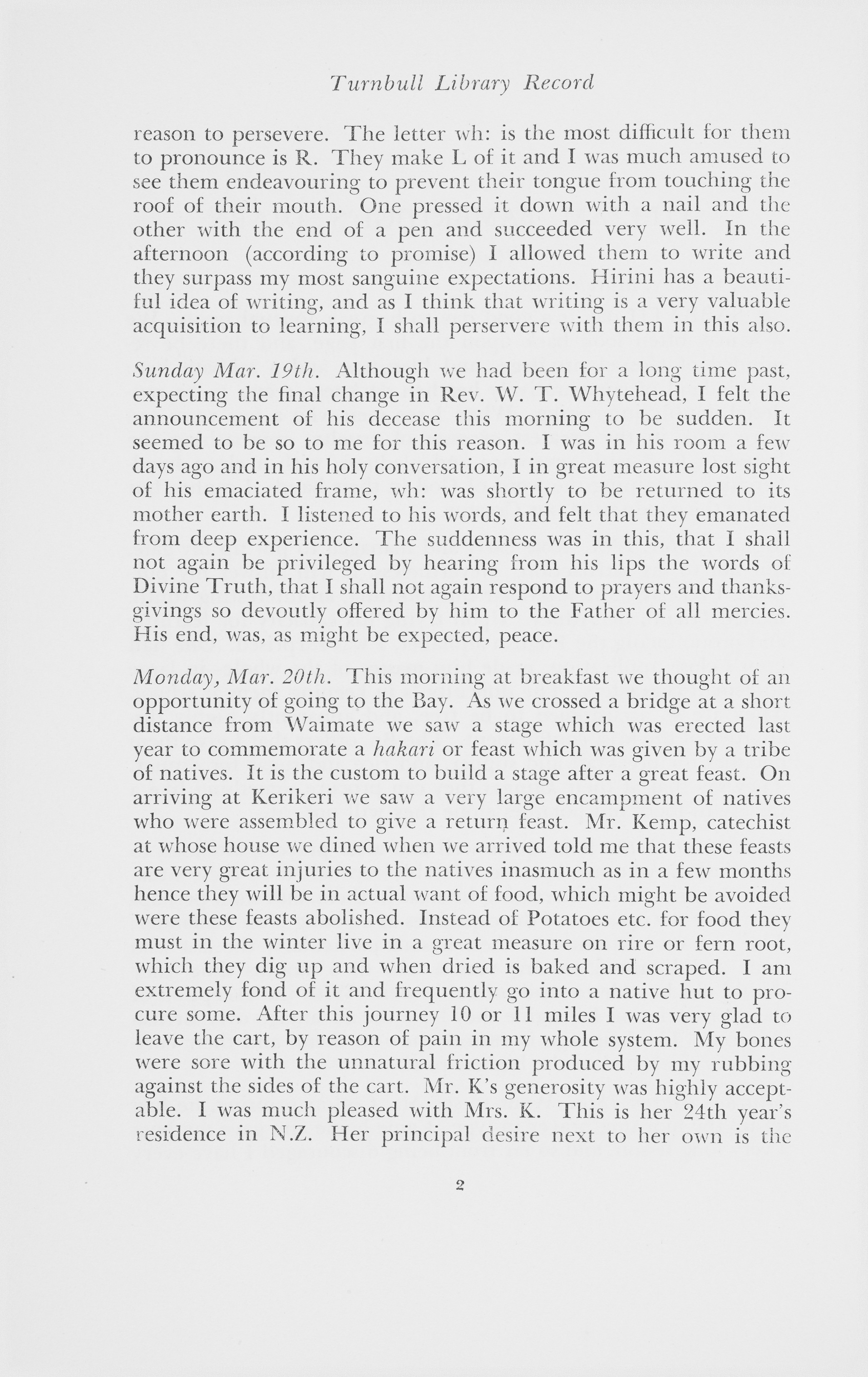 Turnbull Library Record

reason to persevere. The letter wh: is the most difficult for them to pronounce is R. They make L of it and I was much amused to see them endeavouring to prevent their tongue from touching the roof of their mouth. One pressed it down with a nail and the other with the end of a pen and succeeded very well. In the afternoon (according to promise) I allowed them to write and they surpass my most sanguine expectations. Hirini has a beautiful idea of writing, and as I think that writing is a very valuable acquisition to learning, I shall perservere with them in this also.

Sunday Mar. 19th. Although we had been for a long time past, expecting the final change in Rev. W. T. Whytehead, I felt the announcement of his decease this morning to be sudden. It seemed to be so to me for this reason. I was in his room a few days ago and in his holy conversation, I in great measure lost sight of his emaciated frame, wh: was shortly to be returned to its mother earth. I listened to his words, and felt that they emanated from deep experience. The suddenness was in this, that I shall not again be privileged by hearing from his lips the words of Divine Truth, that I shall not again respond to prayers and thanksgivings so devoutly offered by him to the Father of all mercies. His end, was, as might be expected, peace.

Monday, Mar. 20th. This morning at breakfast we thought of an opportunity of going to the Bay. As we crossed a bridge at a short distance from Waimate we saw a stage which was erected last year to commemorate a hakari or feast which was given by a tribe of natives. It is the custom to build a stage after a great feast. On arriving at Kerikeri we saw a very large encampment of natives who were assembled to give a return feast. Mr. Kemp, catechist at whose house we dined when we arrived told me that these feasts are very great injuries to the natives inasmuch as in a few months hence they will be in actual want of food, which might be avoided were these feasts abolished. Instead of Potatoes etc. for food they must in the winter live in a great measure on rire or fern root, which they dig up and when dried is baked and scraped. I am extremely fond of it and frequently go into a native hut to procure some. After this journey 10 or 11 miles I was very glad to leave the cart, by reason of pain in my whole system. My bones were sore with the unnatural friction produced by my rubbing against the sides of the cart. Mr. K's generosity was highly acceptable. I was much pleased with Mrs. K. This is her 24th year's residence in N.Z. Her principal desire next to her own is the

2